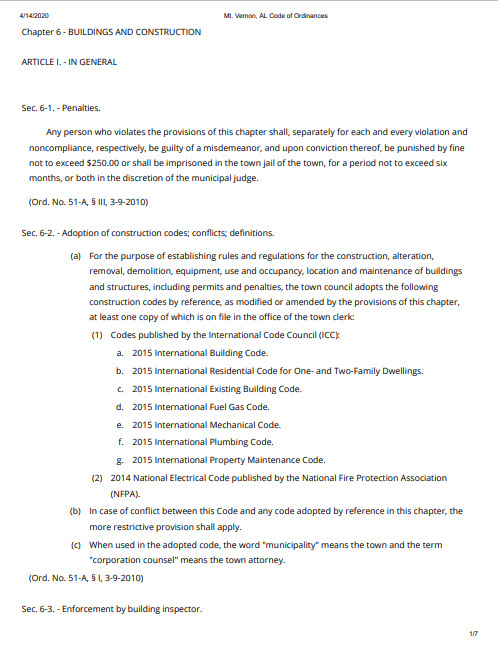 4/14/2020

Mt. Vernon, AL Code of Ordinances

Chapter 6 - BUILDINGS AND CONSTRUCTION

ARTICLE I. - IN GENERAL

Sec. 6-1. - Penalties.

Any person who violates the provisions of this chapter shall, separately for each and every violation and noncompliance, respectively, be guilty of a misdemeanor, and upon conviction thereof, be punished by fine not to exceed $250.00 or shall be imprisoned in the town jail of the town, for a period not to exceed six months, or both in the discretion of the municipal judge.

(Ord. No. 51-A, § III, 3-9-2010)

Sec. 6-2. - Adoption of construction codes; conflicts; definitions.

(a) For the purpose of establishing rules and regulations for the construction, alteration, removal, demolition, equipment, use and occupancy, location and maintenance of buildings and structures, including permits and penalties, the town council adopts the following construction codes by reference, as modified or amended by the provisions of this chapter, at least one copy of which is on file in the office of the town clerk:

(1) Codes published by the International Code Council (ICC):

a. 2015 International Building Code.

b. 2015 International Residential Code for One- and Two-Family Dwellings.

c. 2015 International Existing Building Code.

d. 2015 International Fuel Gas Code.

e. 2015 International Mechanical Code.

f. 2015 International Plumbing Code.

g. 2015 International Property Maintenance Code.

(2) 2014 National Electrical Code published by the National Fire Protection Association (NFPA).

(b) In case of conflict between this Code and any code adopted by reference in this chapter, the more restrictive provision shall apply.

(c) When used in the adopted code, the word "municipality" means the town and the term "corporation counsel" means the town attorney.

(Ord. No. 51-A, § I, 3-9-2010)

Sec. 6-3. - Enforcement by building inspector.

1/7